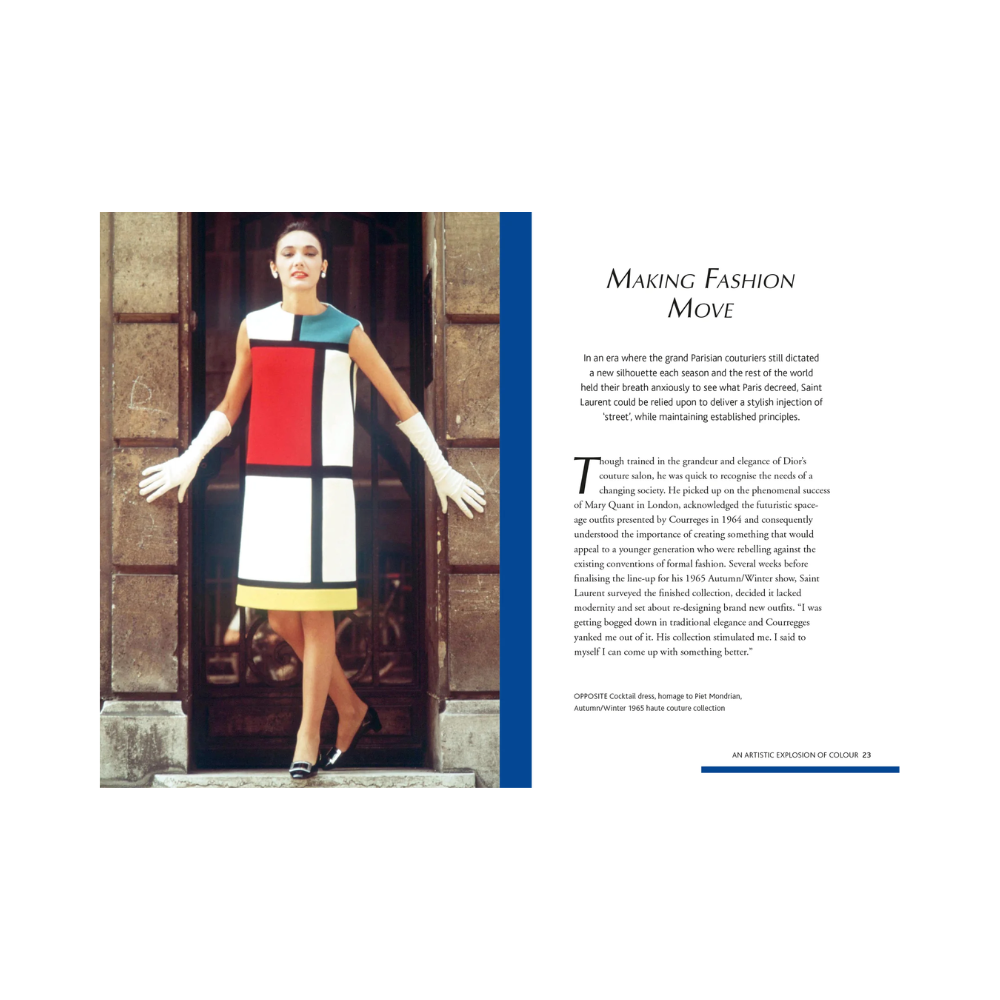 MAKING FASHION MOVE

In an era where the grand Parisian couturiers still dictated a new silhouette each season and the rest of the world held their breath anxiously to see what Paris decreed, Saint Laurent could be relied upon to deliver a stylish injection of 'street', while maintaining established principles.

Though trained in the grandeur and elegance of Dior's couture salon, he was quick to recognise the needs of a changing society. He picked up on the phenomenal success of Mary Quant in London, acknowledged the futuristic space-age outfits presented by Courreges in 1964 and consequently understood the importance of creating something that would appeal to a younger generation who were rebelling against the existing conventions of formal fashion. Several weeks before finalising the line-up for his 1965 Autumn/Winter show, Saint Laurent surveyed the finished collection, decided it lacked modernity and set about re-designing brand new outfits. "I was getting bogged down in traditional elegance and Courregges yanked me out of it. His collection stimulated me. I said to myself I can come up with something better."

OPPOSITE Cocktail dress, homage to Piet Mondrian, Autumn/Winter 1965 haute couture collection

AN ARTISTIC EXPLOSION OF COLOUR 23